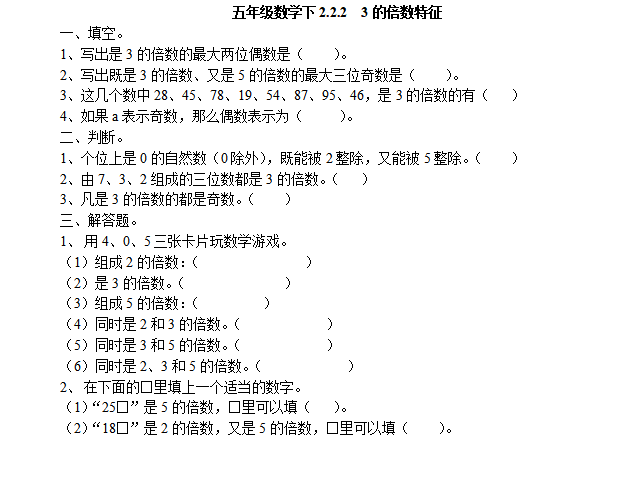 五年级数学下2.2.2 3的倍数特征

一、填空。

1、写出是3的倍数的最大两位偶数是（ ）。

2、写出既是3的倍数、又是5的倍数的最大三位奇数是（ ）。

3、这几个数中28、45、78、19、54、87、95、46，是3的倍数的有（ ）

4、如果a表示奇数，那么偶数表示为（ ）。

二、判断。

1、个位上是0的自然数（0除外），既能被2整除，又能被5整除。（ ）

2、由7、3、2组成的三位数都是3的倍数。（ ）

3、凡是3的倍数的都是奇数。（ ）

三、解答题。

1、用4、0、5三张卡片玩数学游戏。

（1）组成2的倍数：（ ）

（2）是3的倍数。（ ）

（3）组成5的倍数：（ ）

（4）同时是2和3的倍数。（ ）

（5）同时是3和5的倍数。（ ）

（6）同时是2、3和5的倍数。（ ）

2、在下面的□里填上一个适当的数字。

（1）“25□”是5的倍数，□里可以填（ ）。

（2）“18□”是2的倍数，又是5的倍数，□里可以填（ ）。